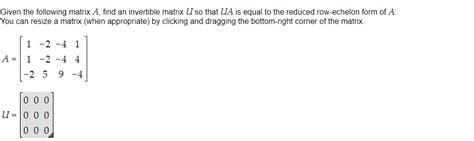 Given the following matrix $A$, find an invertible matrix $U$ so that $UA$ is equal to the reduced row-echelon form of $A$:
You can resize a matrix (when appropriate) by clicking and dragging the bottom-right corner of the matrix.

$A = \begin{bmatrix} 1 & -2 & -4 & 1 \\ 1 & -2 & -4 & 4 \\ -2 & 5 & 9 & -4 \end{bmatrix}$

$U = \begin{bmatrix} 0 & 0 & 0 \\ 0 & 0 & 0 \\ 0 & 0 & 0 \end{bmatrix}$